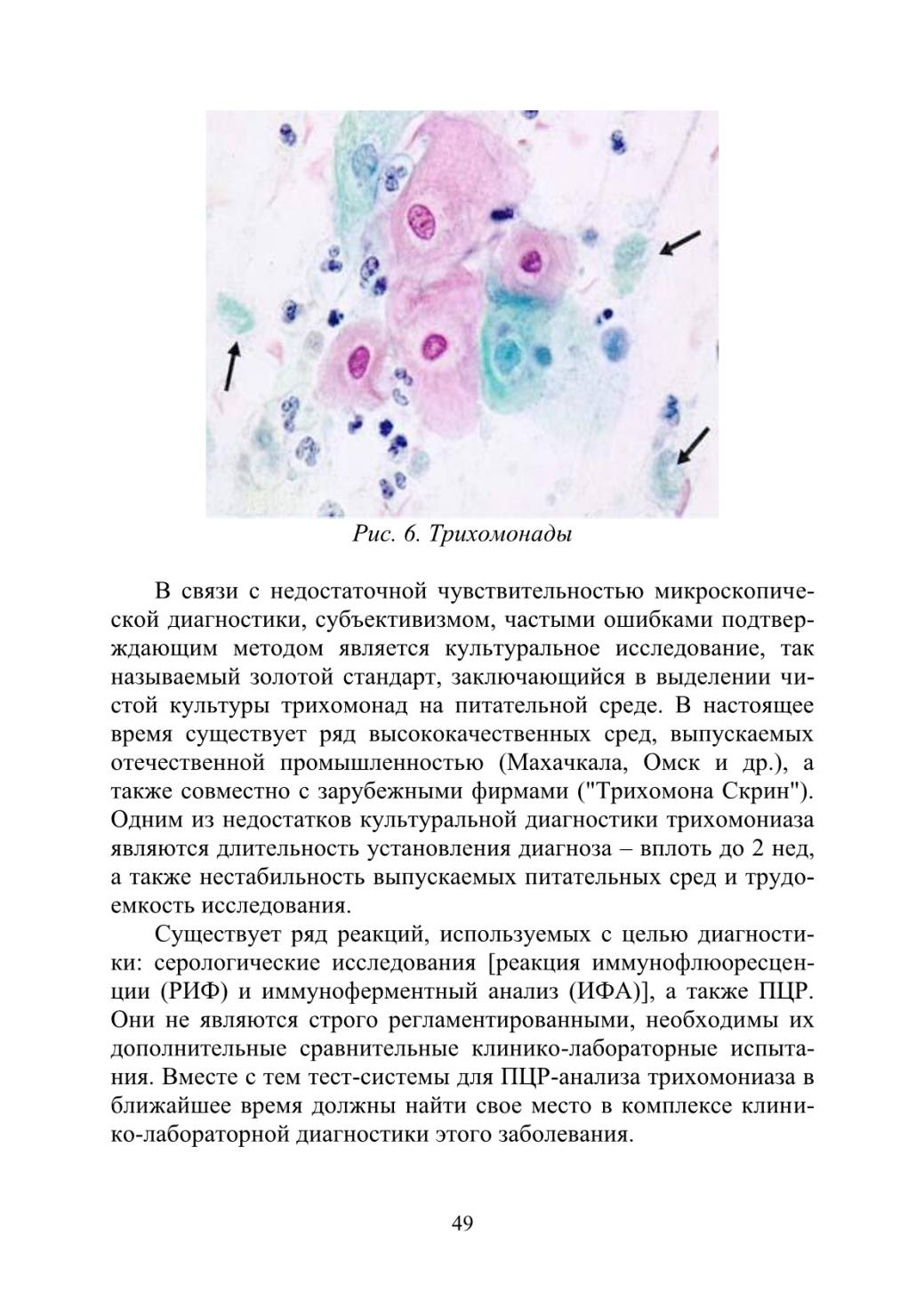 Рис. 6. Трихомонады

В связи с недостаточной чувствительностью микроскопической диагностики, субъективизмом, частыми ошибками подтверждающим методом является культуральное исследование, так называемый золотой стандарт, заключающийся в выделении чистой культуры трихомонад на питательной среде. В настоящее время существует ряд высококачественных сред, выпускаемых отечественной промышленностью (Махачкала, Омск и др.), а также совместно с зарубежными фирмами ("Трихомона Скрин"). Одним из недостатков культуральной диагностики трихомониаза являются длительность установления диагноза – вплоть до 2 нед, а также нестабильность выпускаемых питательных сред и трудоемкость исследования.

Существует ряд реакций, используемых с целью диагностики: серологические исследования [реакция иммунофлюоресценции (РИФ) и иммуноферментный анализ (ИФА)], а также ПЦР. Они не являются строго регламентированными, необходимы их дополнительные сравнительные клинико-лабораторные испытания. Вместе с тем тест-системы для ПЦР-анализа трихомониаза в ближайшее время должны найти свое место в комплексе клинико-лабораторной диагностики этого заболевания.

49